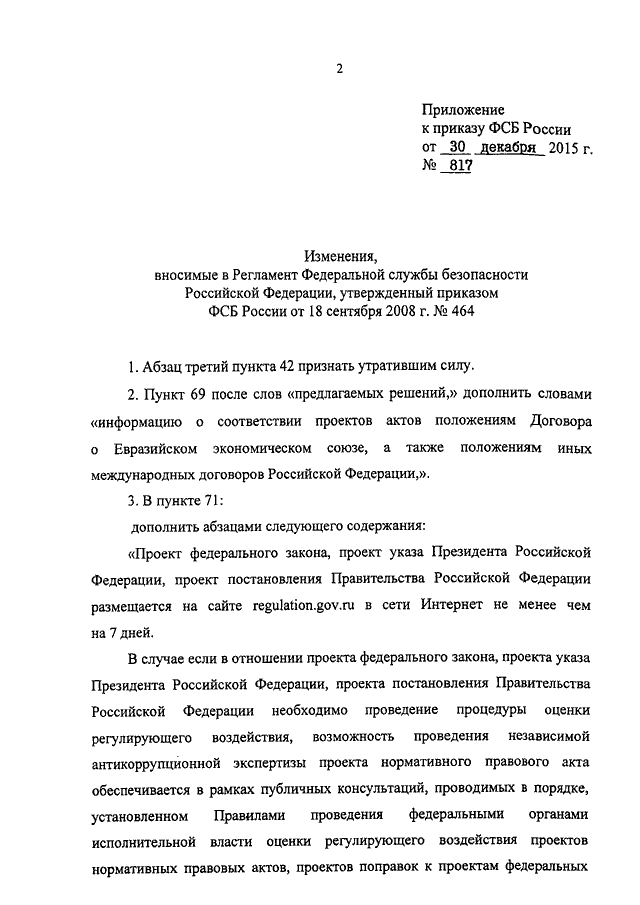 2

Приложение
к приказу ФСБ России
от 30 декабря 2015 г.
№ 817

Изменения,
вносимые в Регламент Федеральной службы безопасности Российской Федерации, утвержденный приказом ФСБ России от 18 сентября 2008 г. № 464

1. Абзац третий пункта 42 признать утратившим силу.

2. Пункт 69 после слов «предлагаемых решений,» дополнить словами «информацию о соответствии проектов актов положениям Договора о Евразийском экономическом союзе, а также положениям иных международных договоров Российской Федерации,».

3. В пункте 71:

дополнить абзацами следующего содержания:

«Проект федерального закона, проект указа Президента Российской Федерации, проект постановления Правительства Российской Федерации размещается на сайте regulation.gov.ru в сети Интернет не менее чем на 7 дней.

В случае если в отношении проекта федерального закона, проекта указа Президента Российской Федерации, проекта постановления Правительства Российской Федерации необходимо проведение процедуры оценки регулирующего воздействия, возможность проведения независимой антикоррупционной экспертизы проекта нормативного правового акта обеспечивается в рамках публичных консультаций, проводимых в порядке, установленном Правилами проведения федеральными органами исполнительной власти оценки регулирующего воздействия проектов нормативных правовых актов, проектов поправок к проектам федеральных